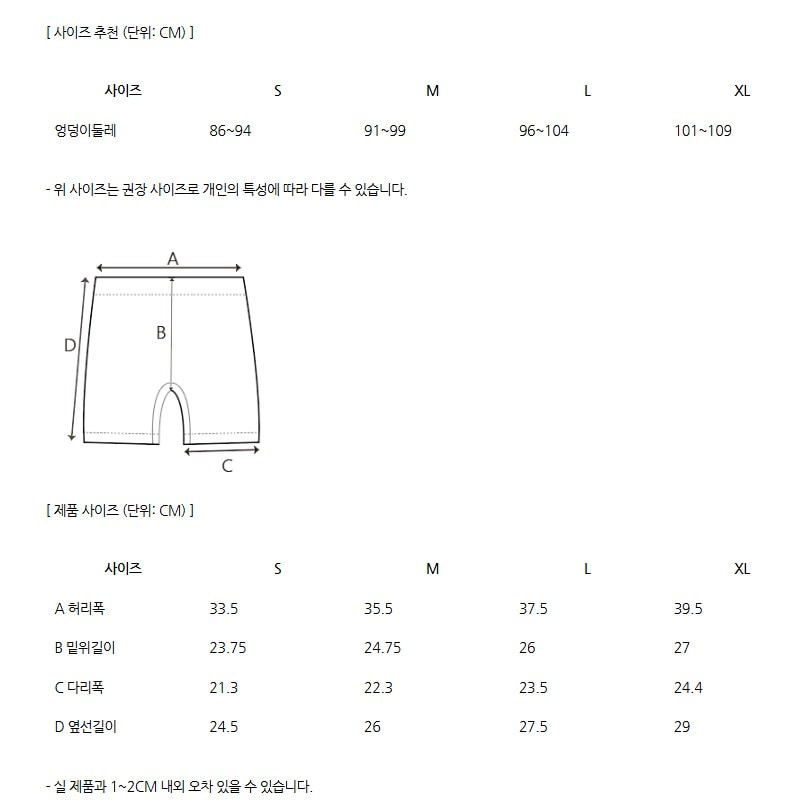 [ 사이즈 추천 (단위: CM) ]

| 사이즈 | S | M | L | XL |
|---|---|---|---|---|
| 엉덩이둘레 | 86~94 | 91~99 | 96~104 | 101~109 |

- 위 사이즈는 권장 사이즈로 개인의 특성에 따라 다를 수 있습니다.

A
B
D
C

[ 제품 사이즈 (단위: CM) ]

| 사이즈 | S | M | L | XL |
|---|---|---|---|---|
| A 허리폭 | 33.5 | 35.5 | 37.5 | 39.5 |
| B 밑위길이 | 23.75 | 24.75 | 26 | 27 |
| C 다리폭 | 21.3 | 22.3 | 23.5 | 24.4 |
| D 옆선길이 | 24.5 | 26 | 27.5 | 29 |

- 실 제품과 1~2CM 내외 오차 있을 수 있습니다.